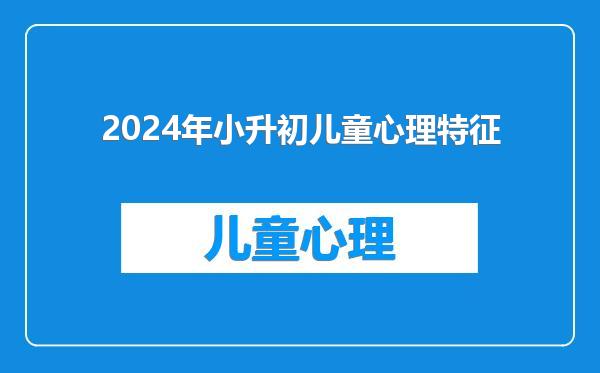 2024年小升初儿童心理特征

儿童心理